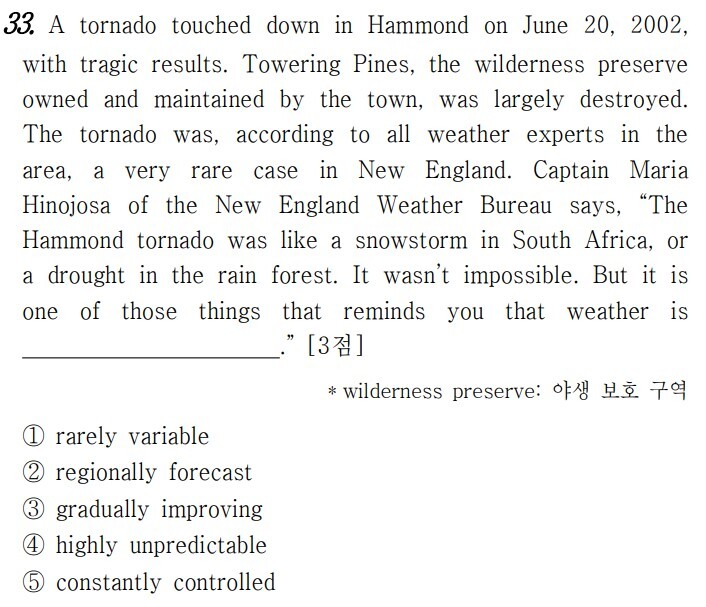 33. A tornado touched down in Hammond on June 20, 2002, with tragic results. Towering Pines, the wilderness preserve owned and maintained by the town, was largely destroyed. The tornado was, according to all weather experts in the area, a very rare case in New England. Captain Maria Hinojosa of the New England Weather Bureau says, "The Hammond tornado was like a snowstorm in South Africa, or a drought in the rain forest. It wasn't impossible. But it is one of those things that reminds you that weather is ____." [3점]

* wilderness preserve: 야생 보호 구역

① rarely variable
② regionally forecast
③ gradually improving
④ highly unpredictable
⑤ constantly controlled